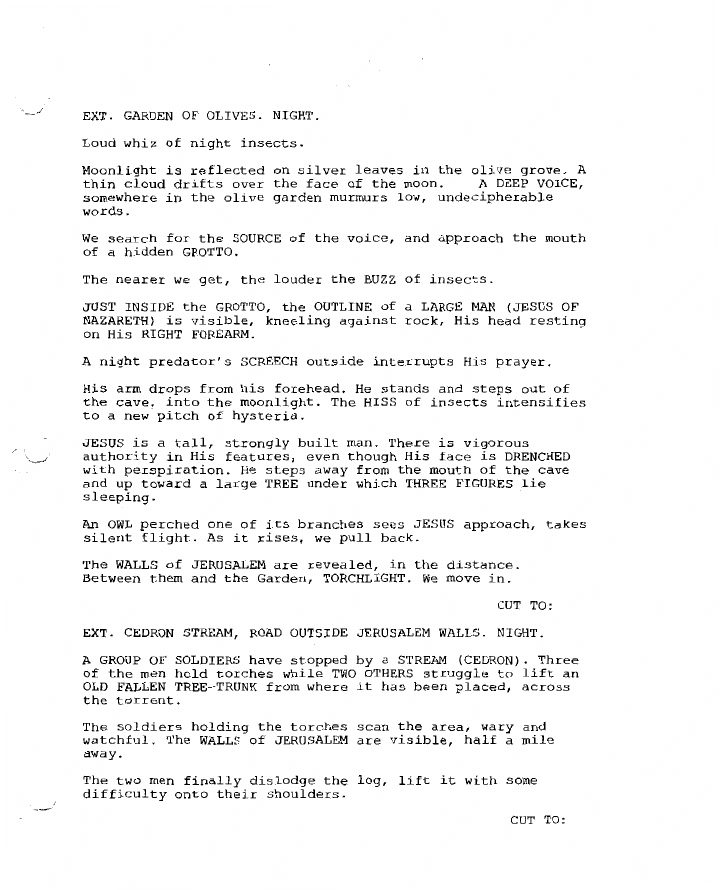 EXT. GARDEN OF OLIVES. NIGHT.

Loud whiz of night insects.

Moonlight is reflected on silver leaves in the olive grove. A thin cloud drifts over the face of the moon. A DEEP VOICE, somewhere in the olive garden murmurs low, undecipherable words.

We search for the SOURCE of the voice, and approach the mouth of a hidden GROTTO.

The nearer we get, the louder the BUZZ of insects.

JUST INSIDE the GROTTO, the OUTLINE of a LARGE MAN (JESUS OF NAZARETH) is visible, kneeling against rock, His head resting on His RIGHT FOREARM.

A night predator's SCREECH outside interrupts His prayer.

His arm drops from his forehead. He stands and steps out of the cave, into the moonlight. The HISS of insects intensifies to a new pitch of hysteria.

JESUS is a tall, strongly built man. There is vigorous authority in His features, even though His face is DRENCHED with perspiration. He steps away from the mouth of the cave and up toward a large TREE under which THREE FIGURES lie sleeping.

An OWL perched one of its branches sees JESUS approach, takes silent flight. As it rises, we pull back.

The WALLS of JERUSALEM are revealed, in the distance. Between them and the Garden, TORCHLIGHT. We move in.

CUT TO:

EXT. CEDRON STREAM, ROAD OUTSIDE JERUSALEM WALLS. NIGHT.

A GROUP OF SOLDIERS have stopped by a STREAM (CEDRON). Three of the men hold torches while TWO OTHERS struggle to lift an OLD FALLEN TREE-TRUNK from where it has been placed, across the torrent.

The soldiers holding the torches scan the area, wary and watchful. The WALLS of JERUSALEM are visible, half a mile away.

The two men finally dislodge the log, lift it with some difficulty onto their shoulders.

CUT TO: